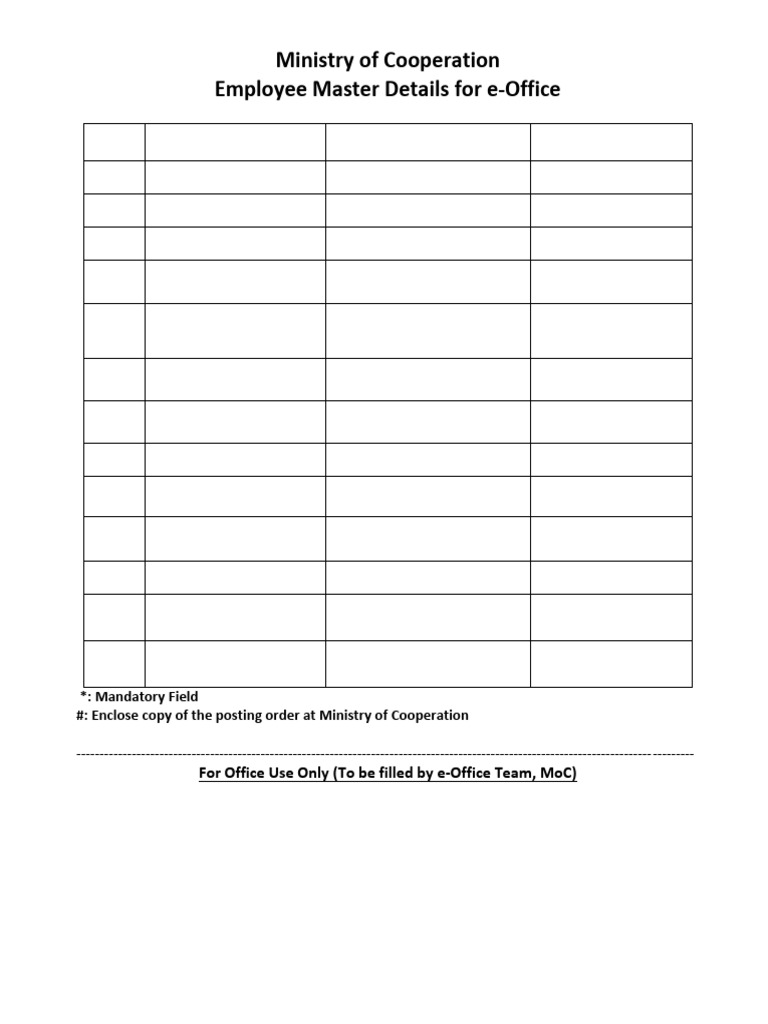 Ministry of Cooperation
Employee Master Details for e-Office

*: Mandatory Field
#: Enclose copy of the posting order at Ministry of Cooperation

For Office Use Only (To be filled by e-Office Team, MoC)